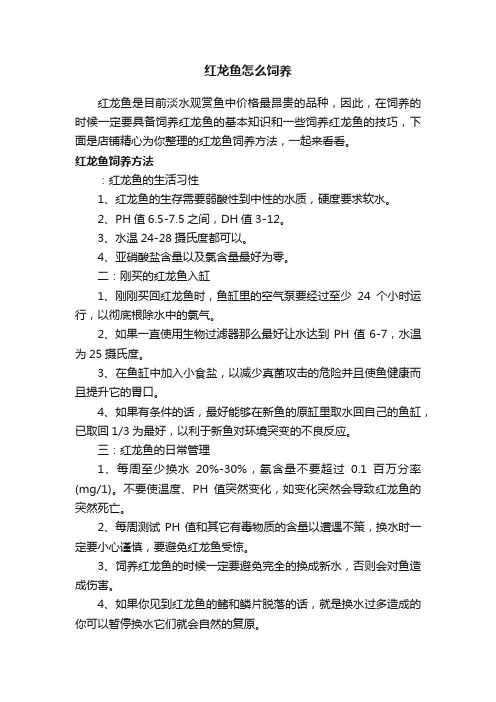 红龙鱼怎么饲养

红龙鱼是目前淡水观赏鱼中价格最昂贵的品种，因此，在饲养的时候一定要具备饲养红龙鱼的基本知识和一些饲养红龙鱼的技巧，下面是店铺精心为你整理的红龙鱼饲养方法，一起来看看。

红龙鱼饲养方法

：红龙鱼的生活习性

1、红龙鱼的生存需要弱酸性到中性的水质，硬度要求软水。

2、PH 值 6.5-7.5 之间，DH 值 3-12。

3、水温 24-28 摄氏度都可以。

4、亚硝酸盐含量以及氯含量最好为零。

二：刚买的红龙鱼入缸

1、刚刚买回红龙鱼时，鱼缸里的空气泵要经过至少 24 个小时运行，以彻底根除水中的氯气。

2、如果一直使用生物过滤器那么最好让水达到 PH 值 6-7，水温为 25 摄氏度。

3、在鱼缸中加入小食盐，以减少真菌攻击的危险并且使鱼健康而且提升它的胃口。

4、如果有条件的话，最好能够在新鱼的原缸里取水回自己的鱼缸，已取回 1/3 为最好，以利于新鱼对环境突变的不良反应。

三：红龙鱼的日常管理

1、每周至少换水 20%-30%，氨含量不要超过 0.1 百万分率(mg/1)。不要使温度、PH 值突然变化，如变化突然会导致红龙鱼的突然死亡。

2、每周测试 PH 值和其它有毒物质的含量以遭遇不策，换水时一定要小心谨慎，要避免红龙鱼受惊。

3、饲养红龙鱼的时候一定要避免完全的换成新水，否则会对鱼造成伤害。

4、如果你见到红龙鱼的鳍和鳞片脱落的话，就是换水过多造成的你可以暂停换水它们就会自然的复原。